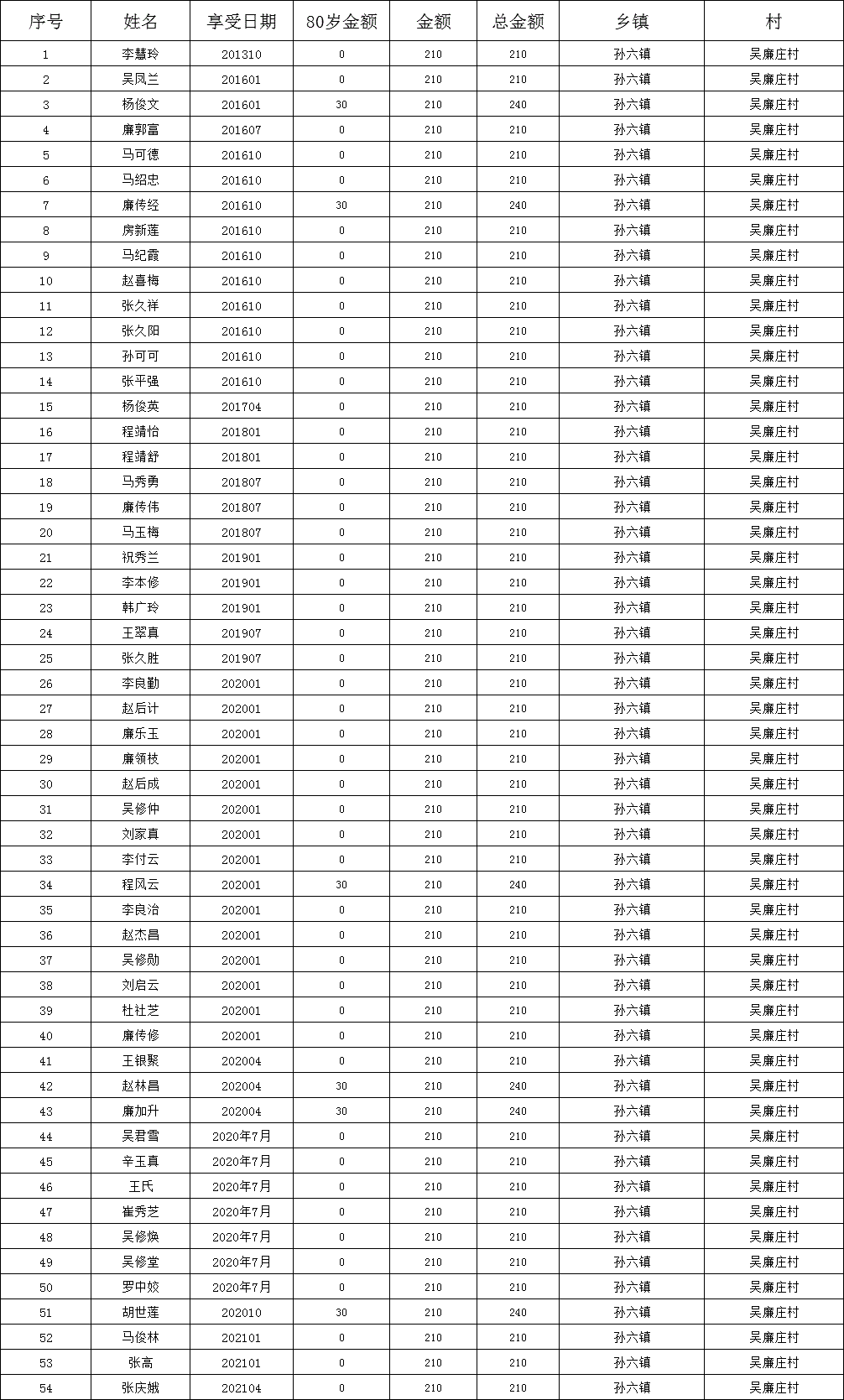 | 序号 | 姓名 | 享受日期 | 80岁金额 | 金额 | 总金额 | 乡镇 | 村 |
|---|---|---|---|---|---|---|---|
| 1 | 李慧玲 | 201310 | 0 | 210 | 210 | 孙六镇 | 吴廉庄村 |
| 2 | 吴凤兰 | 201601 | 0 | 210 | 210 | 孙六镇 | 吴廉庄村 |
| 3 | 杨俊文 | 201601 | 30 | 210 | 240 | 孙六镇 | 吴廉庄村 |
| 4 | 廉郭富 | 201607 | 0 | 210 | 210 | 孙六镇 | 吴廉庄村 |
| 5 | 马可德 | 201610 | 0 | 210 | 210 | 孙六镇 | 吴廉庄村 |
| 6 | 马绍忠 | 201610 | 0 | 210 | 210 | 孙六镇 | 吴廉庄村 |
| 7 | 廉传经 | 201610 | 30 | 210 | 240 | 孙六镇 | 吴廉庄村 |
| 8 | 房新莲 | 201610 | 0 | 210 | 210 | 孙六镇 | 吴廉庄村 |
| 9 | 马纪霞 | 201610 | 0 | 210 | 210 | 孙六镇 | 吴廉庄村 |
| 10 | 赵喜梅 | 201610 | 0 | 210 | 210 | 孙六镇 | 吴廉庄村 |
| 11 | 张久祥 | 201610 | 0 | 210 | 210 | 孙六镇 | 吴廉庄村 |
| 12 | 张久阳 | 201610 | 0 | 210 | 210 | 孙六镇 | 吴廉庄村 |
| 13 | 孙可可 | 201610 | 0 | 210 | 210 | 孙六镇 | 吴廉庄村 |
| 14 | 张平强 | 201610 | 0 | 210 | 210 | 孙六镇 | 吴廉庄村 |
| 15 | 杨俊英 | 201704 | 0 | 210 | 210 | 孙六镇 | 吴廉庄村 |
| 16 | 程靖怡 | 201801 | 0 | 210 | 210 | 孙六镇 | 吴廉庄村 |
| 17 | 程靖舒 | 201801 | 0 | 210 | 210 | 孙六镇 | 吴廉庄村 |
| 18 | 马秀勇 | 201807 | 0 | 210 | 210 | 孙六镇 | 吴廉庄村 |
| 19 | 廉传伟 | 201807 | 0 | 210 | 210 | 孙六镇 | 吴廉庄村 |
| 20 | 马玉梅 | 201807 | 0 | 210 | 210 | 孙六镇 | 吴廉庄村 |
| 21 | 祝秀兰 | 201901 | 0 | 210 | 210 | 孙六镇 | 吴廉庄村 |
| 22 | 李本修 | 201901 | 0 | 210 | 210 | 孙六镇 | 吴廉庄村 |
| 23 | 韩广玲 | 201901 | 0 | 210 | 210 | 孙六镇 | 吴廉庄村 |
| 24 | 王翠真 | 201907 | 0 | 210 | 210 | 孙六镇 | 吴廉庄村 |
| 25 | 张久胜 | 201907 | 0 | 210 | 210 | 孙六镇 | 吴廉庄村 |
| 26 | 李良勤 | 202001 | 0 | 210 | 210 | 孙六镇 | 吴廉庄村 |
| 27 | 赵后计 | 202001 | 0 | 210 | 210 | 孙六镇 | 吴廉庄村 |
| 28 | 廉乐玉 | 202001 | 0 | 210 | 210 | 孙六镇 | 吴廉庄村 |
| 29 | 廉领枝 | 202001 | 0 | 210 | 210 | 孙六镇 | 吴廉庄村 |
| 30 | 赵后成 | 202001 | 0 | 210 | 210 | 孙六镇 | 吴廉庄村 |
| 31 | 吴修仲 | 202001 | 0 | 210 | 210 | 孙六镇 | 吴廉庄村 |
| 32 | 刘家真 | 202001 | 0 | 210 | 210 | 孙六镇 | 吴廉庄村 |
| 33 | 李付云 | 202001 | 0 | 210 | 210 | 孙六镇 | 吴廉庄村 |
| 34 | 程风云 | 202001 | 30 | 210 | 240 | 孙六镇 | 吴廉庄村 |
| 35 | 李良治 | 202001 | 0 | 210 | 210 | 孙六镇 | 吴廉庄村 |
| 36 | 赵杰昌 | 202001 | 0 | 210 | 210 | 孙六镇 | 吴廉庄村 |
| 37 | 吴修勋 | 202001 | 0 | 210 | 210 | 孙六镇 | 吴廉庄村 |
| 38 | 刘启云 | 202001 | 0 | 210 | 210 | 孙六镇 | 吴廉庄村 |
| 39 | 杜社芝 | 202001 | 0 | 210 | 210 | 孙六镇 | 吴廉庄村 |
| 40 | 廉传修 | 202001 | 0 | 210 | 210 | 孙六镇 | 吴廉庄村 |
| 41 | 王银聚 | 202004 | 0 | 210 | 210 | 孙六镇 | 吴廉庄村 |
| 42 | 赵林昌 | 202004 | 30 | 210 | 240 | 孙六镇 | 吴廉庄村 |
| 43 | 廉加升 | 202004 | 30 | 210 | 240 | 孙六镇 | 吴廉庄村 |
| 44 | 吴君雪 | 2020年7月 | 0 | 210 | 210 | 孙六镇 | 吴廉庄村 |
| 45 | 辛玉真 | 2020年7月 | 0 | 210 | 210 | 孙六镇 | 吴廉庄村 |
| 46 | 王氏 | 2020年7月 | 0 | 210 | 210 | 孙六镇 | 吴廉庄村 |
| 47 | 崔秀芝 | 2020年7月 | 0 | 210 | 210 | 孙六镇 | 吴廉庄村 |
| 48 | 吴修焕 | 2020年7月 | 0 | 210 | 210 | 孙六镇 | 吴廉庄村 |
| 49 | 吴修堂 | 2020年7月 | 0 | 210 | 210 | 孙六镇 | 吴廉庄村 |
| 50 | 罗中姣 | 2020年7月 | 0 | 210 | 210 | 孙六镇 | 吴廉庄村 |
| 51 | 胡世莲 | 202010 | 30 | 210 | 240 | 孙六镇 | 吴廉庄村 |
| 52 | 马俊林 | 202101 | 0 | 210 | 210 | 孙六镇 | 吴廉庄村 |
| 53 | 张高 | 202101 | 0 | 210 | 210 | 孙六镇 | 吴廉庄村 |
| 54 | 张庆娥 | 202104 | 0 | 210 | 210 | 孙六镇 | 吴廉庄村 |